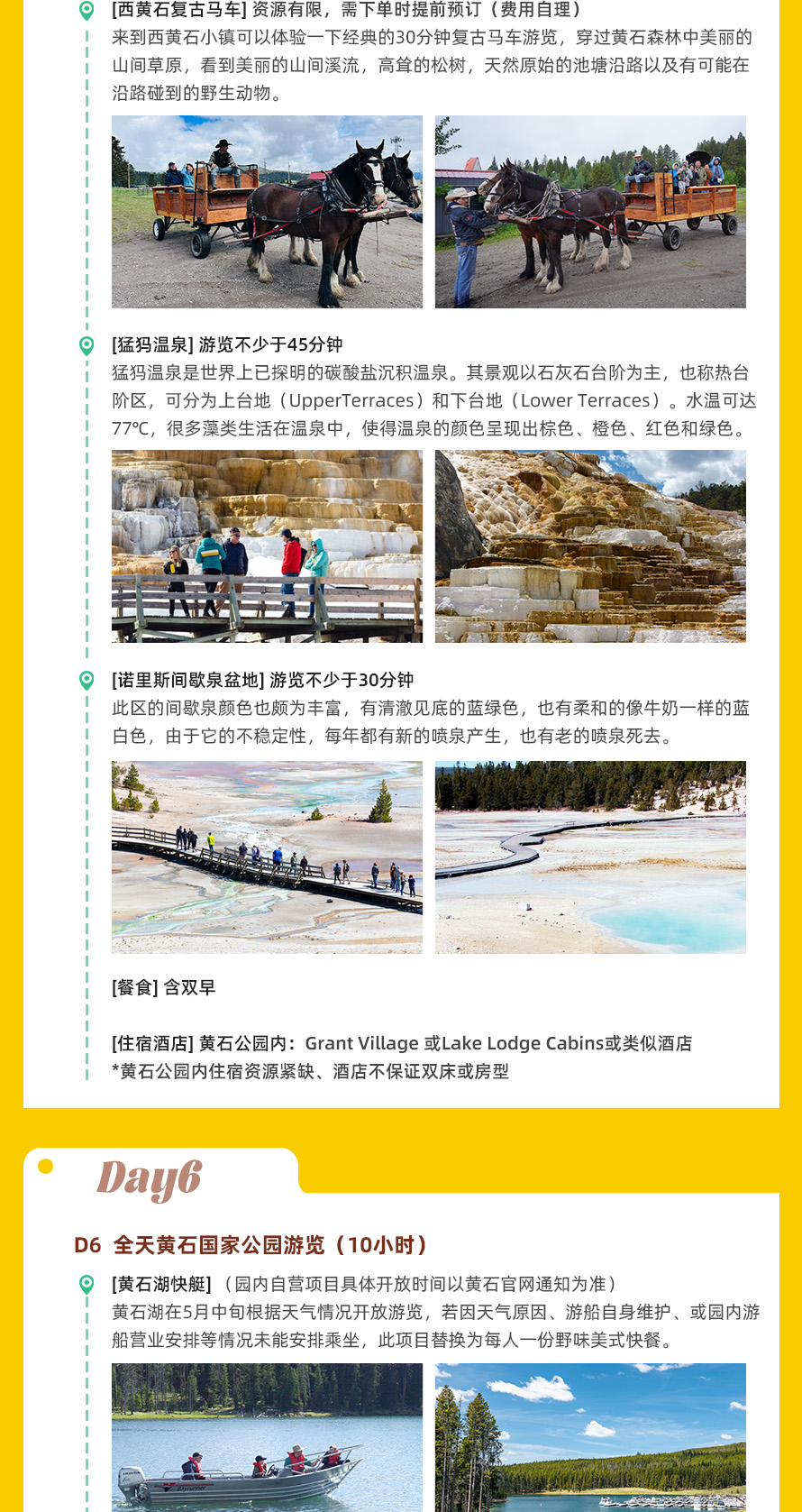 [西黄石复古马车] 资源有限，需下单时提前预订（费用自理）
来到西黄石小镇可以体验一下经典的30分钟复古马车游览，穿过黄石森林中美丽的山间草原，看到美丽的山间溪流，高耸的松树，天然原始的池塘沿路以及有可能在沿路碰到的野生动物。

[猛犸温泉] 游览不少于45分钟
猛犸温泉是世界上已探明的碳酸盐沉积温泉。其景观以石灰石台阶为主，也称热台阶区，可分为上台地（UpperTerraces）和下台地（Lower Terraces）。水温可达77℃，很多藻类生活在温泉中，使得温泉的颜色呈现出棕色、橙色、红色和绿色。

[诺里斯间歇泉盆地] 游览不少于30分钟
此区的间歇泉颜色也颇为丰富，有清澈见底的蓝绿色，也有柔和的像牛奶一样的蓝白色，由于它的不稳定性，每年都有新的喷泉产生，也有老的喷泉死去。

[餐食] 含双早

[住宿酒店] 黄石公园内：Grant Village 或Lake Lodge Cabins或类似酒店
*黄石公园内住宿资源紧缺、酒店不保证双床或房型

Day6

D6 全天黄石国家公园游览（10小时）

[黄石湖快艇]（园内自营项目具体开放时间以黄石官网通知为准）
黄石湖在5月中旬根据天气情况开放游览，若因天气原因、游船自身维护、或园内游船营业安排等情况未能安排乘坐，此项目替换为每人一份野味美式快餐。